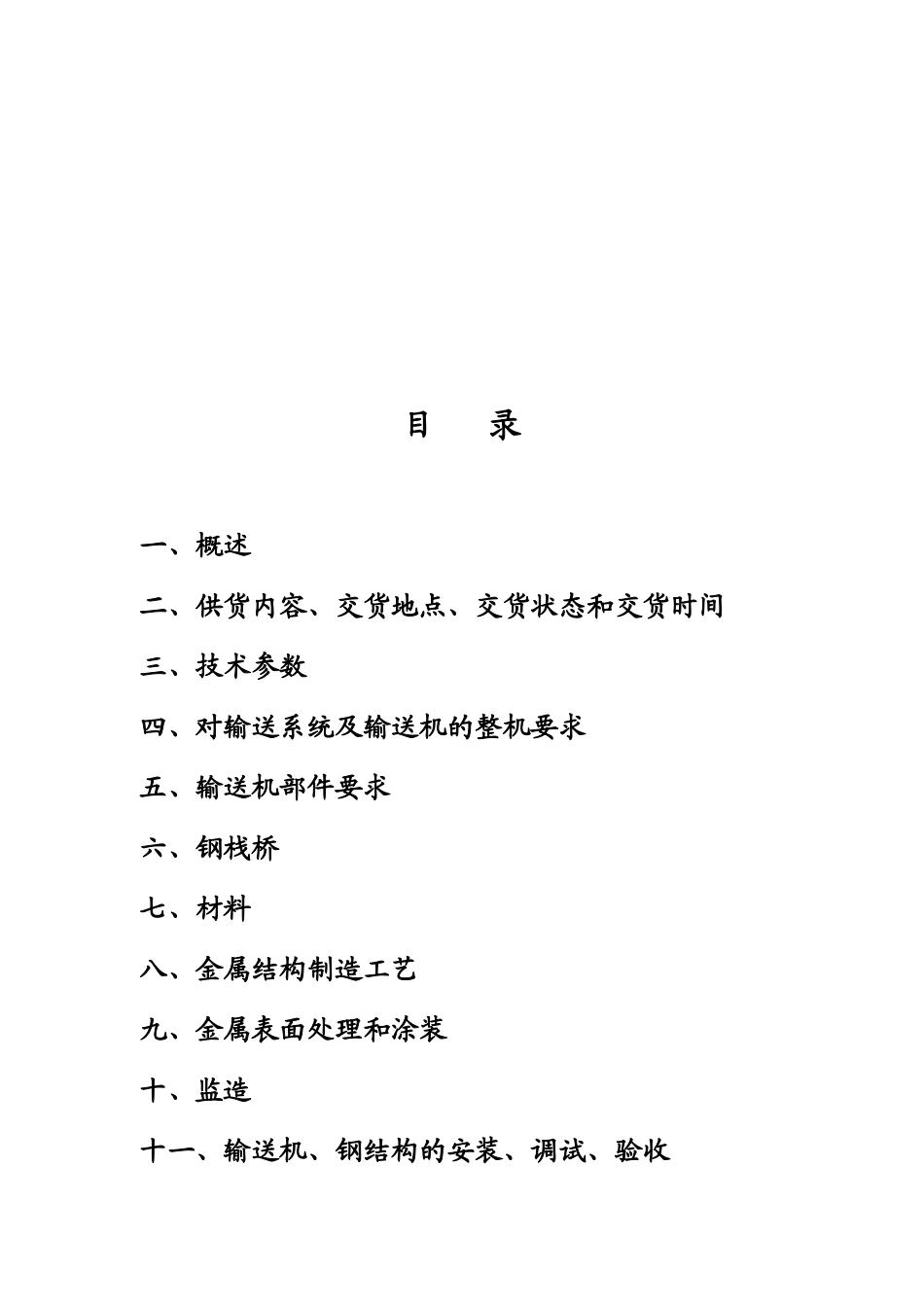 目　录

一、概述

二、供货内容、交货地点、交货状态和交货时间

三、技术参数

四、对输送系统及输送机的整机要求

五、输送机部件要求

六、钢栈桥

七、材料

八、金属结构制造工艺

九、金属表面处理和涂装

十、监造

十一、输送机、钢结构的安装、调试、验收